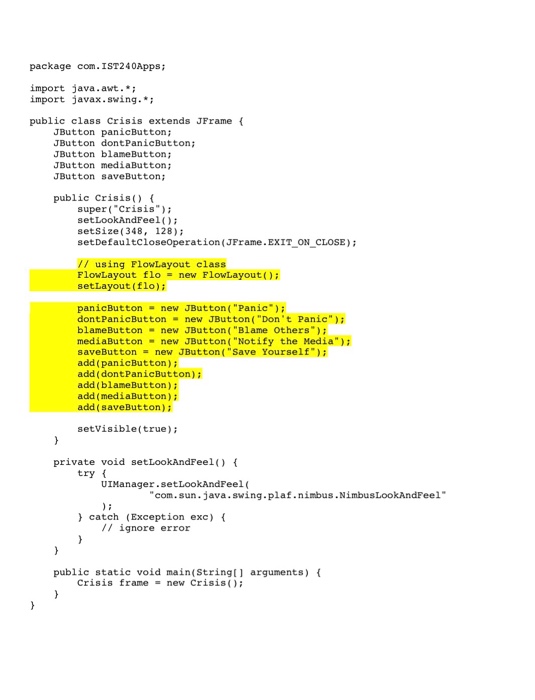 package com.IST240Apps;

import java.awt.*;
import javax.swing.*;

public class Crisis extends JFrame {
    JButton panicButton;
    JButton dontPanicButton;
    JButton blameButton;
    JButton mediaButton;
    JButton saveButton;

    public Crisis() {
        super("Crisis");
        setLookAndFeel();
        setSize(348, 128);
        setDefaultCloseOperation(JFrame.EXIT_ON_CLOSE);

        // using FlowLayout class
        FlowLayout flo = new FlowLayout();
        setLayout(flo);

        panicButton = new JButton("Panic");
        dontPanicButton = new JButton("Don't Panic");
        blameButton = new JButton("Blame Others");
        mediaButton = new JButton("Notify the Media");
        saveButton = new JButton("Save Yourself");
        add(panicButton);
        add(dontPanicButton);
        add(blameButton);
        add(mediaButton);
        add(saveButton);

        setVisible(true);
    }

    private void setLookAndFeel() {
        try {
            UIManager.setLookAndFeel(
                    "com.sun.java.swing.plaf.nimbus.NimbusLookAndFeel"
            );
        } catch (Exception exc) {
            // ignore error
        }
    }

    public static void main(String[] arguments) {
        Crisis frame = new Crisis();
    }
}